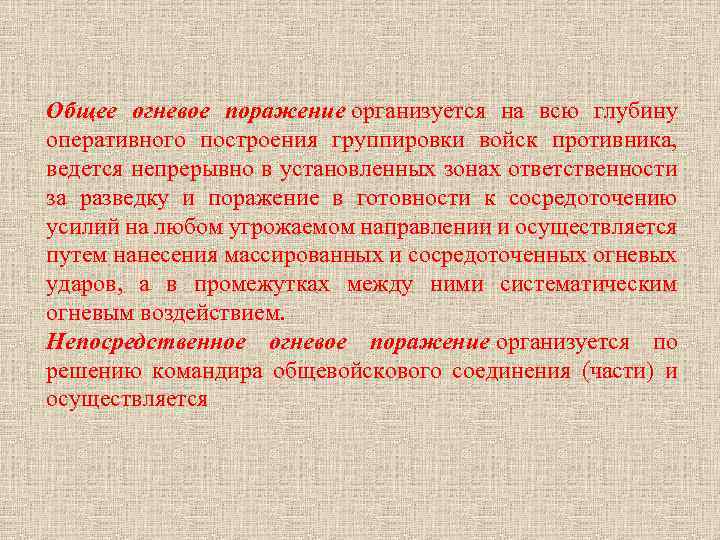 Общее огневое поражение организуется на всю глубину оперативного построения группировки войск противника, ведется непрерывно в установленных зонах ответственности за разведку и поражение в готовности к сосредоточению усилий на любом угрожаемом направлении и осуществляется путем нанесения массированных и сосредоточенных огневых ударов, а в промежутках между ними систематическим огневым воздействием.
Непосредственное огневое поражение организуется по решению командира общевойскового соединения (части) и осуществляется